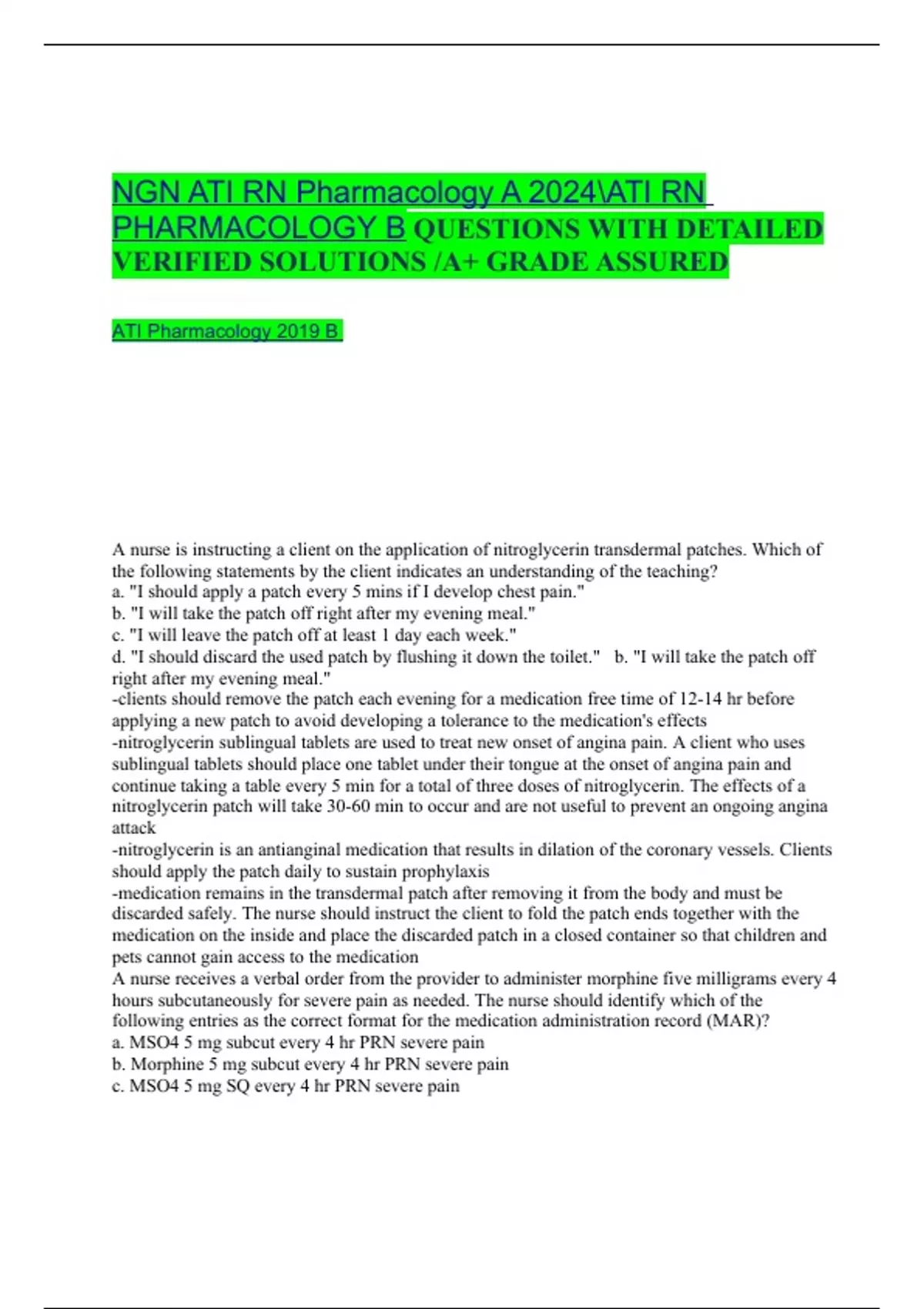 NGN ATI RN Pharmacology A 2024\ATI RN PHARMACOLOGY B QUESTIONS WITH DETAILED VERIFIED SOLUTIONS /A+ GRADE ASSURED

ATI Pharmacology 2019 B

A nurse is instructing a client on the application of nitroglycerin transdermal patches. Which of the following statements by the client indicates an understanding of the teaching?
a. "I should apply a patch every 5 mins if I develop chest pain."
b. "I will take the patch off right after my evening meal."
c. "I will leave the patch off at least 1 day each week."
d. "I should discard the used patch by flushing it down the toilet." b. "I will take the patch off right after my evening meal."
-clients should remove the patch each evening for a medication free time of 12-14 hr before applying a new patch to avoid developing a tolerance to the medication's effects
-nitroglycerin sublingual tablets are used to treat new onset of angina pain. A client who uses sublingual tablets should place one tablet under their tongue at the onset of angina pain and continue taking a table every 5 min for a total of three doses of nitroglycerin. The effects of a nitroglycerin patch will take 30-60 min to occur and are not useful to prevent an ongoing angina attack
-nitroglycerin is an antianginal medication that results in dilation of the coronary vessels. Clients should apply the patch daily to sustain prophylaxis
-medication remains in the transdermal patch after removing it from the body and must be discarded safely. The nurse should instruct the client to fold the patch ends together with the medication on the inside and place the discarded patch in a closed container so that children and pets cannot gain access to the medication
A nurse receives a verbal order from the provider to administer morphine five milligrams every 4 hours subcutaneously for severe pain as needed. The nurse should identify which of the following entries as the correct format for the medication administration record (MAR)?
a. MSO4 5 mg subcut every 4 hr PRN severe pain
b. Morphine 5 mg subcut every 4 hr PRN severe pain
c. MSO4 5 mg SQ every 4 hr PRN severe pain